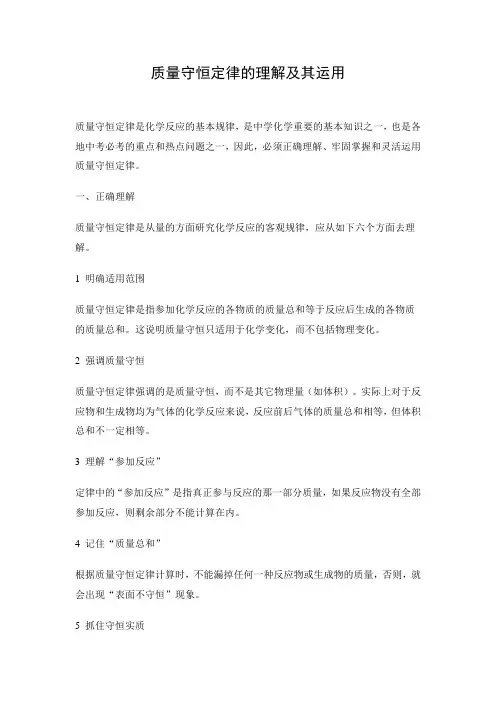 质量守恒定律的理解及其运用

质量守恒定律是化学反应的基本规律，是中学化学重要的基本知识之一，也是各地中考必考的重点和热点问题之一，因此，必须正确理解、牢固掌握和灵活运用质量守恒定律。

一、正确理解

质量守恒定律是从量的方面研究化学反应的客观规律，应从如下六个方面去理解。

1 明确适用范围

质量守恒定律是指参加化学反应的各物质的质量总和等于反应后生成的各物质的质量总和。这说明质量守恒只适用于化学变化，而不包括物理变化。

2 强调质量守恒

质量守恒定律强调的是质量守恒，而不是其它物理量（如体积）。实际上对于反应物和生成物均为气体的化学反应来说，反应前后气体的质量总和相等，但体积总和不一定相等。

3 理解“参加反应”

定律中的“参加反应”是指真正参与反应的那一部分质量，如果反应物没有全部参加反应，则剩余部分不能计算在内。

4 记住“质量总和”

根据质量守恒定律计算时，不能漏掉任何一种反应物或生成物的质量，否则，就会出现“表面不守恒”现象。

5 抓住守恒实质